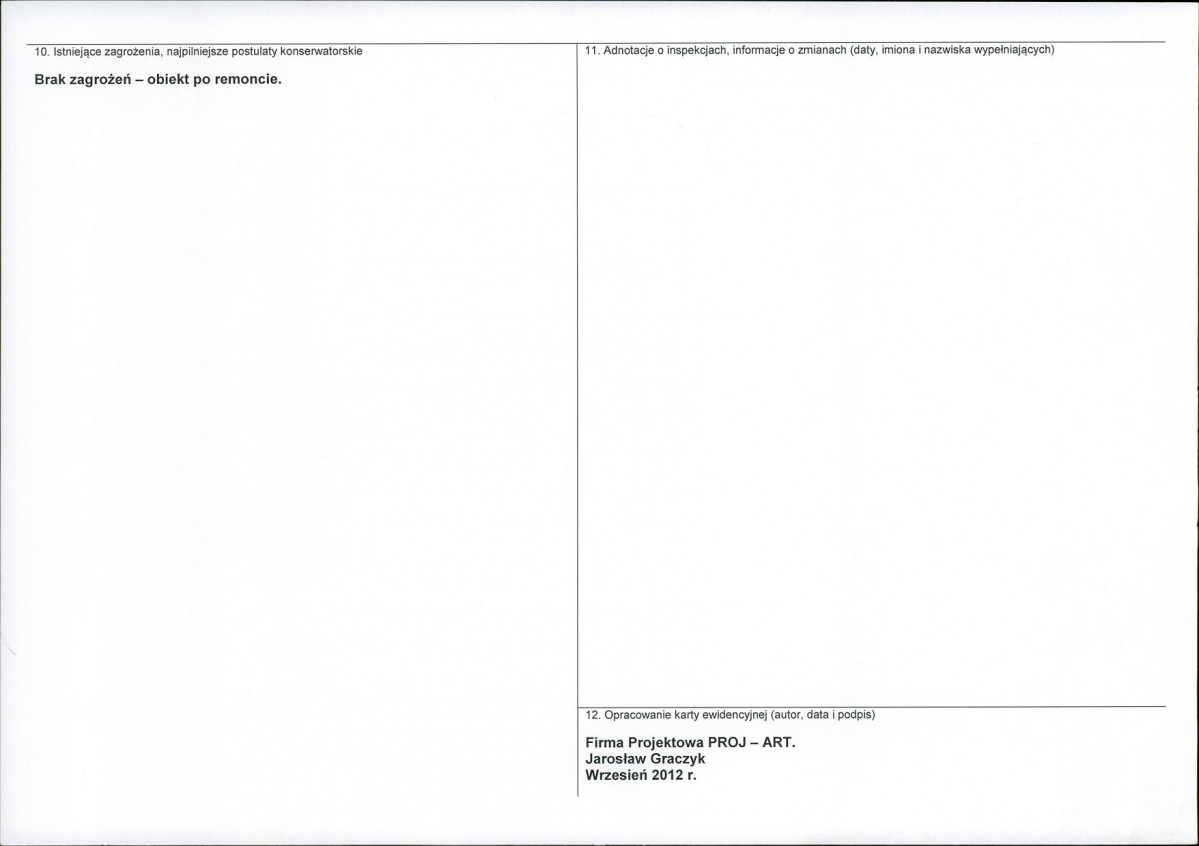 10. Istniejące zagrożenia, najpilniejsze postulaty konserwatorskie

Brak zagrożeń – obiekt po remoncie.

11. Adnotacje o inspekcjach, informacje o zmianach (daty, imiona i nazwiska wypełniających)

12. Opracowanie karty ewidencyjnej (autor, data i podpis)

Firma Projektowa PROJ – ART.
Jarosław Graczyk
Wrzesień 2012 r.